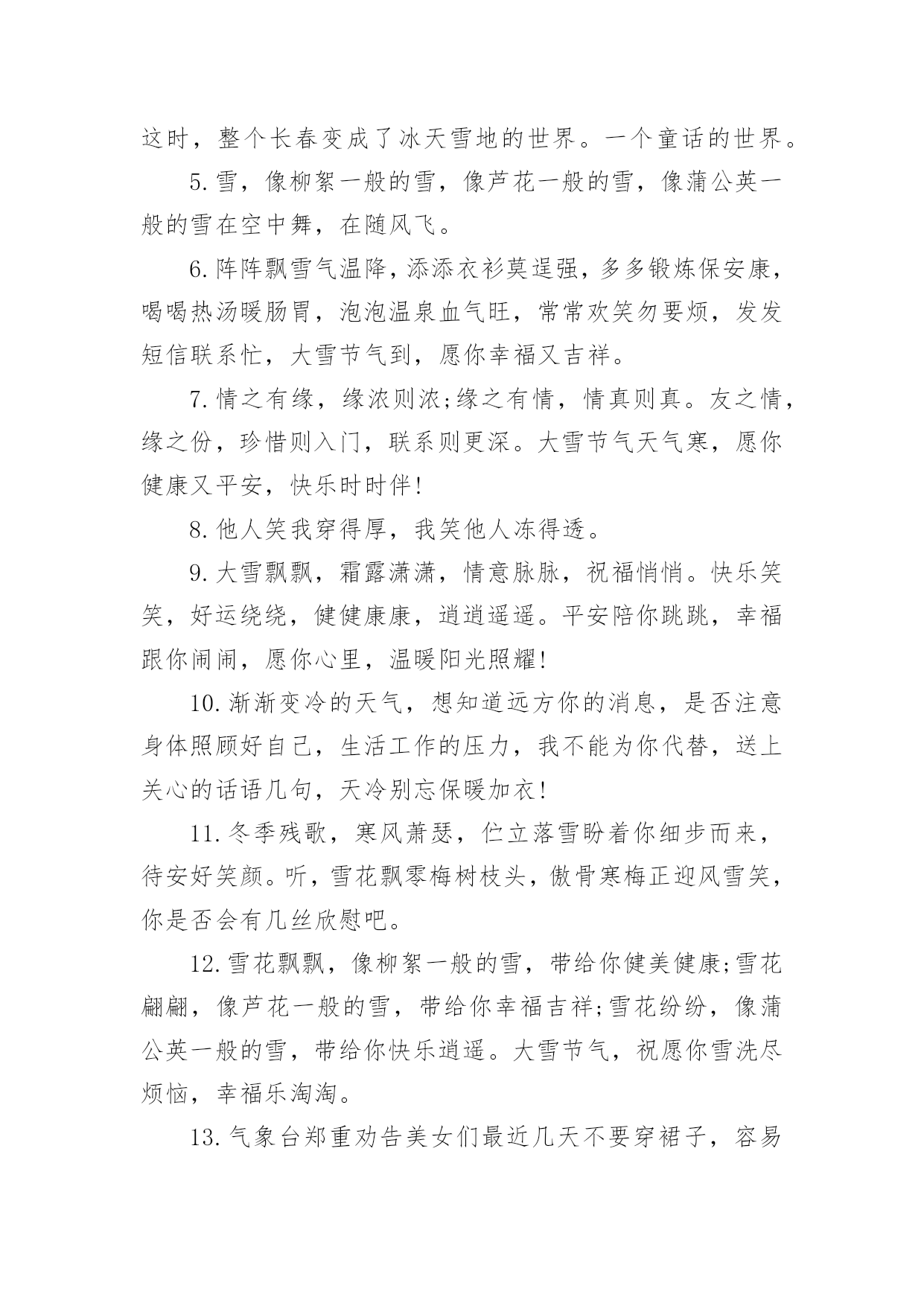 这时，整个长春变成了冰天雪地的世界。一个童话的世界。

5.雪，像柳絮一般的雪，像芦花一般的雪，像蒲公英一般的雪在空中舞，在随风飞。

6.阵阵飘雪气温降，添添衣衫莫逞强，多多锻炼保安康，喝喝热汤暖肠胃，泡泡温泉血气旺，常常欢笑勿要烦，发发短信联系忙，大雪节气到，愿你幸福又吉祥。

7.情之有缘，缘浓则浓;缘之有情，情真则真。友之情，缘之份，珍惜则入门，联系则更深。大雪节气天气寒，愿你健康又平安，快乐时时伴!

8.他人笑我穿得厚，我笑他人冻得透。

9.大雪飘飘，霜露潇潇，情意脉脉，祝福悄悄。快乐笑笑，好运绕绕，健健康康，逍逍遥遥。平安陪你跳跳，幸福跟你闹闹，愿你心里，温暖阳光照耀!

10.渐渐变冷的天气，想知道远方你的消息，是否注意身体照顾好自己，生活工作的压力，我不能为你代替，送上关心的话语几句，天冷别忘保暖加衣!

11.冬季残歌，寒风萧瑟，伫立落雪盼着你细步而来，待安好笑颜。听，雪花飘零梅树枝头，傲骨寒梅正迎风雪笑，你是否会有几丝欣慰吧。

12.雪花飘飘，像柳絮一般的雪，带给你健美健康;雪花翩翩，像芦花一般的雪，带给你幸福吉祥;雪花纷纷，像蒲公英一般的雪，带给你快乐逍遥。大雪节气，祝愿你雪洗尽烦恼，幸福乐淘淘。

13.气象台郑重劝告美女们最近几天不要穿裙子，容易